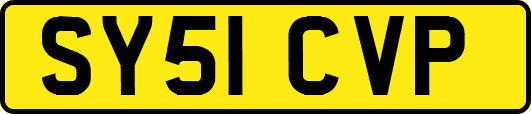 SY51 CVP